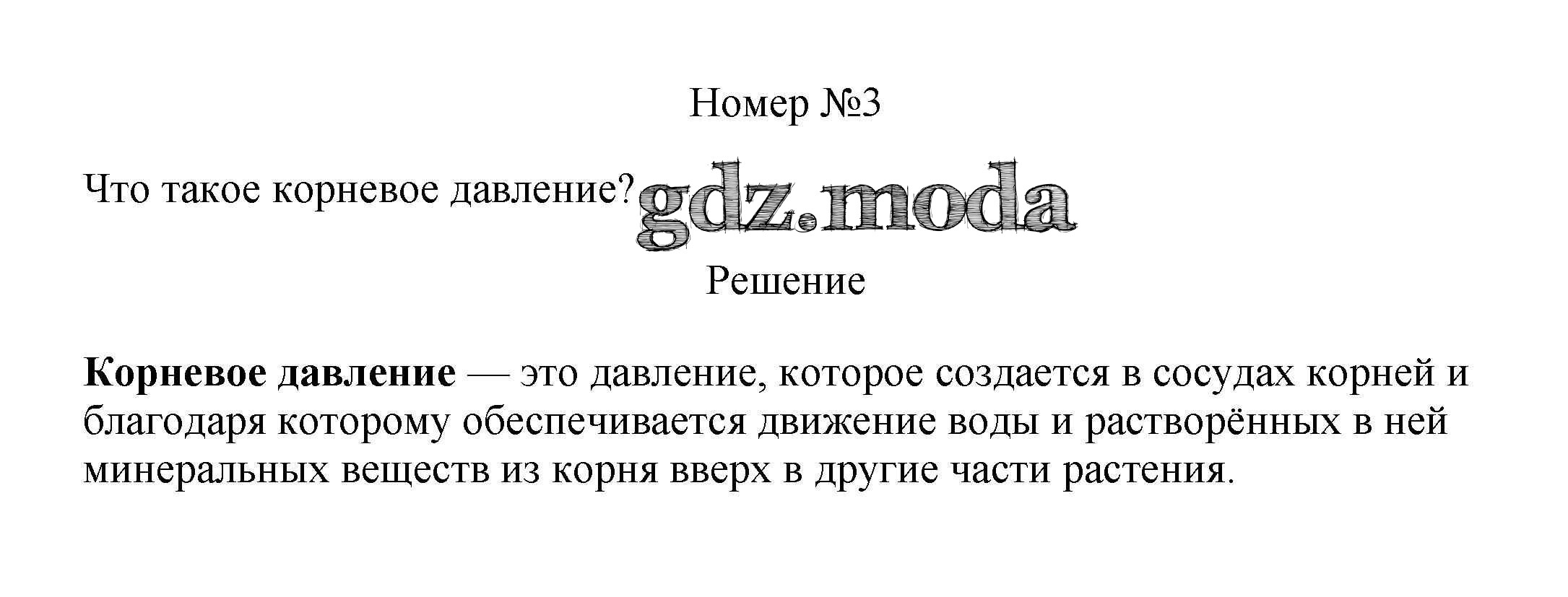 Номер №3

Что такое корневое давление?

Решение

Корневое давление — это давление, которое создается в сосудах корней и благодаря которому обеспечивается движение воды и растворённых в ней минеральных веществ из корня вверх в другие части растения.

gdz.moda